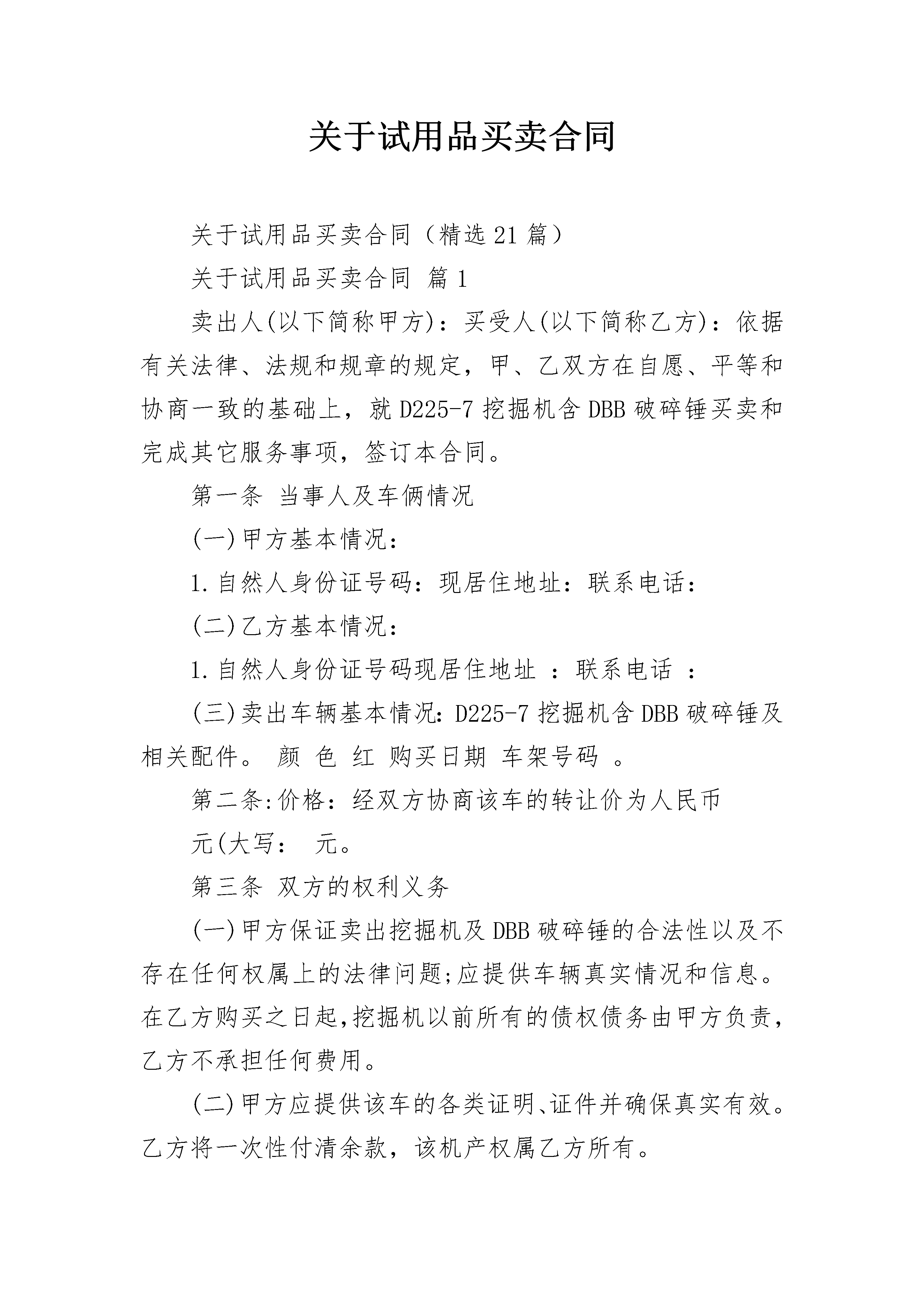 关于试用品买卖合同

关于试用品买卖合同（精选21篇）

关于试用品买卖合同 篇1

卖出人(以下简称甲方)：买受人(以下简称乙方)：依据有关法律、法规和规章的规定，甲、乙双方在自愿、平等和协商一致的基础上，就D225-7挖掘机含DBB破碎锤买卖和完成其它服务事项，签订本合同。

第一条 当事人及车俩情况

(一)甲方基本情况：

1.自然人身份证号码：现居住地址：联系电话：

(二)乙方基本情况：

1.自然人身份证号码现居住地址 ：联系电话 ：

(三)卖出车辆基本情况：D225-7挖掘机含DBB破碎锤及相关配件。 颜 色 红 购买日期 车架号码 。

第二条:价格：经双方协商该车的转让价为人民币

元(大写： 元。

第三条 双方的权利义务

(一)甲方保证卖出挖掘机及DBB破碎锤的合法性以及不存在任何权属上的法律问题;应提供车辆真实情况和信息。在乙方购买之日起,挖掘机以前所有的债权债务由甲方负责,乙方不承担任何费用。

(二)甲方应提供该车的各类证明、证件并确保真实有效。乙方将一次性付清余款，该机产权属乙方所有。